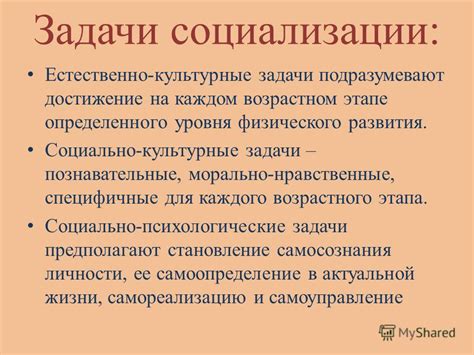 Задачи социализации:

• Естественно-культурные задачи подразумевают достижение на каждом возрастном этапе определенного уровня физического развития.

• Социально-культурные задачи – познавательные, морально-нравственные, специфичные для каждого возрастного этапа.

• Социально-психологические задачи предполагают становление самосознания личности, ее самоопределение в актуальной жизни, самореализацию и самоуправление

MyShared